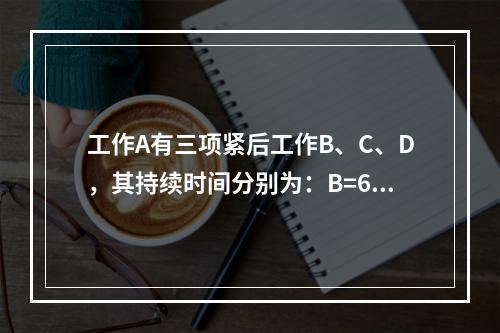 工作A有三项紧后工作B、C、D，其持续时间分别为：B=6...